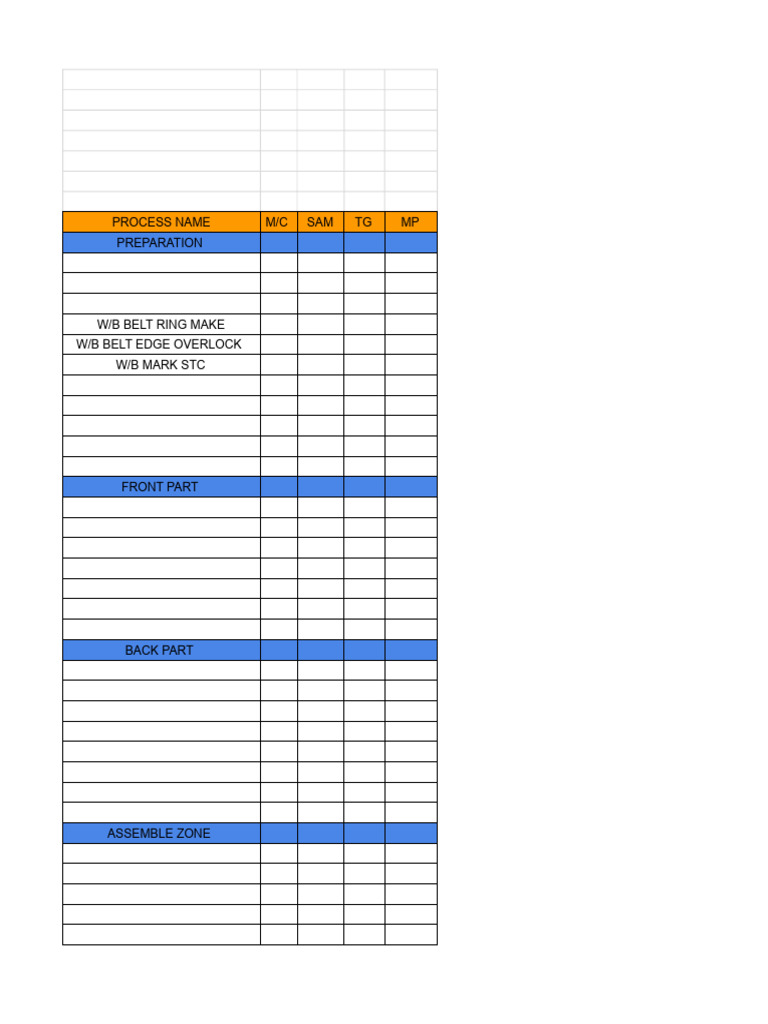 | PROCESS NAME | M/C | SAM | TG | MP |
|---|---|---|---|---|
| PREPARATION | | | | |
| | | | | |
| | | | | |
| | | | | |
| W/B BELT RING MAKE | | | | |
| W/B BELT EDGE OVERLOCK | | | | |
| W/B MARK STC | | | | |
| | | | | |
| | | | | |
| | | | | |
| | | | | |
| | | | | |
| FRONT PART | | | | |
| | | | | |
| | | | | |
| | | | | |
| | | | | |
| | | | | |
| | | | | |
| | | | | |
| BACK PART | | | | |
| | | | | |
| | | | | |
| | | | | |
| | | | | |
| | | | | |
| | | | | |
| | | | | |
| | | | | |
| ASSEMBLE ZONE | | | | |
| | | | | |
| | | | | |
| | | | | |
| | | | | |
| | | | | |